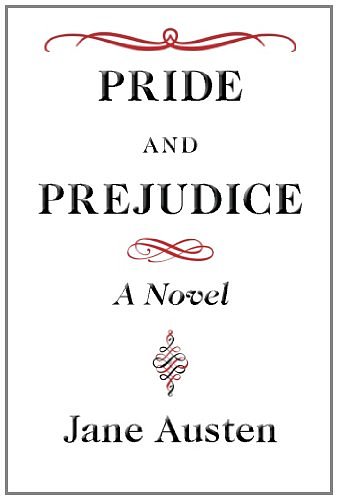 PRIDE

AND

PREJUDICE

A Novel

Jane Austen